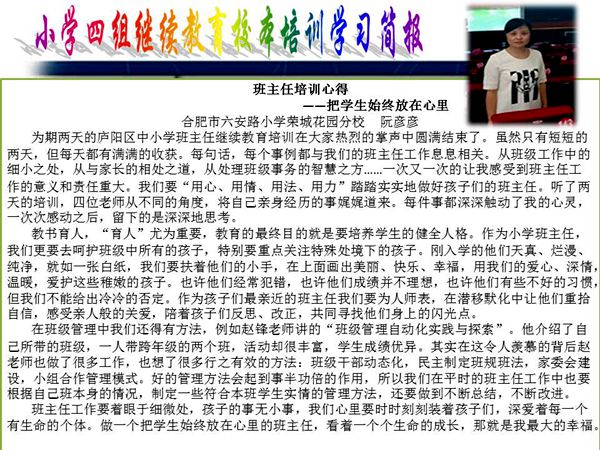 小学四组继续教育校本培训学习简报

班主任培训心得

——把学生始终放在心里

合肥市六安路小学荣城花园分校　阮彦彦

为期两天的庐阳区中小学班主任继续教育培训在大家热烈的掌声中圆满结束了。虽然只有短短的两天，但每天都有满满的收获。每句话，每个事例都与我们的班主任工作息息相关。从班级工作中的细小之处，从与家长的相处之道，从处理班级事务的智慧之方……一次又一次的让我感受到班主任工作的意义和责任重大。我们要“用心、用情、用法、用力”踏踏实实地做好孩子们的班主任。听了两天的培训，四位老师从不同的角度，将自己亲身经历的事娓娓道来。每件事都深深触动了我的心灵，一次次感动之后，留下的是深深地思考。

教书育人，“育人”尤为重要，教育的最终目的就是要培养学生的健全人格。作为小学班主任，我们更要去呵护班级中所有的孩子，特别要重点关注特殊处境下的孩子。刚入学的他们天真、烂漫、纯净，就如一张白纸，我们要扶着他们的小手，在上面画出美丽、快乐、幸福，用我们的爱心、深情，温暖，爱护这些稚嫩的孩子。也许他们经常犯错，也许他们成绩并不理想，也许他们有些不好的习惯，但我们不能给出冷冷的否定。作为孩子们最亲近的班主任我们要为人师表，在潜移默化中让他们重拾自信，感受亲人般的关爱，陪着孩子们反思、改正，共同寻找他们身上的闪光点。

在班级管理中我们还得有方法，例如赵锋老师讲的“班级管理自动化实践与探索”。他介绍了自己所带的班级，一人带跨年级的两个班，活动却很丰富，学生成绩优异。其实在这令人羡慕的背后赵老师也做了很多工作，也想了很多行之有效的方法：班级干部动态化，民主制定班规班法，家委会建设，小组合作管理模式。好的管理方法会起到事半功倍的作用，所以我们在平时的班主任工作中也要根据自己班本身的情况，制定一些符合本班学生实情的管理方法，还要做到不断总结，不断改进。

班主任工作要着眼于细微处，孩子的事无小事，我们心里要时时刻刻装着孩子们，深爱着每一个有生命的个体。做一个把学生始终放在心里的班主任，看着一个个生命的成长，那就是我最大的幸福。